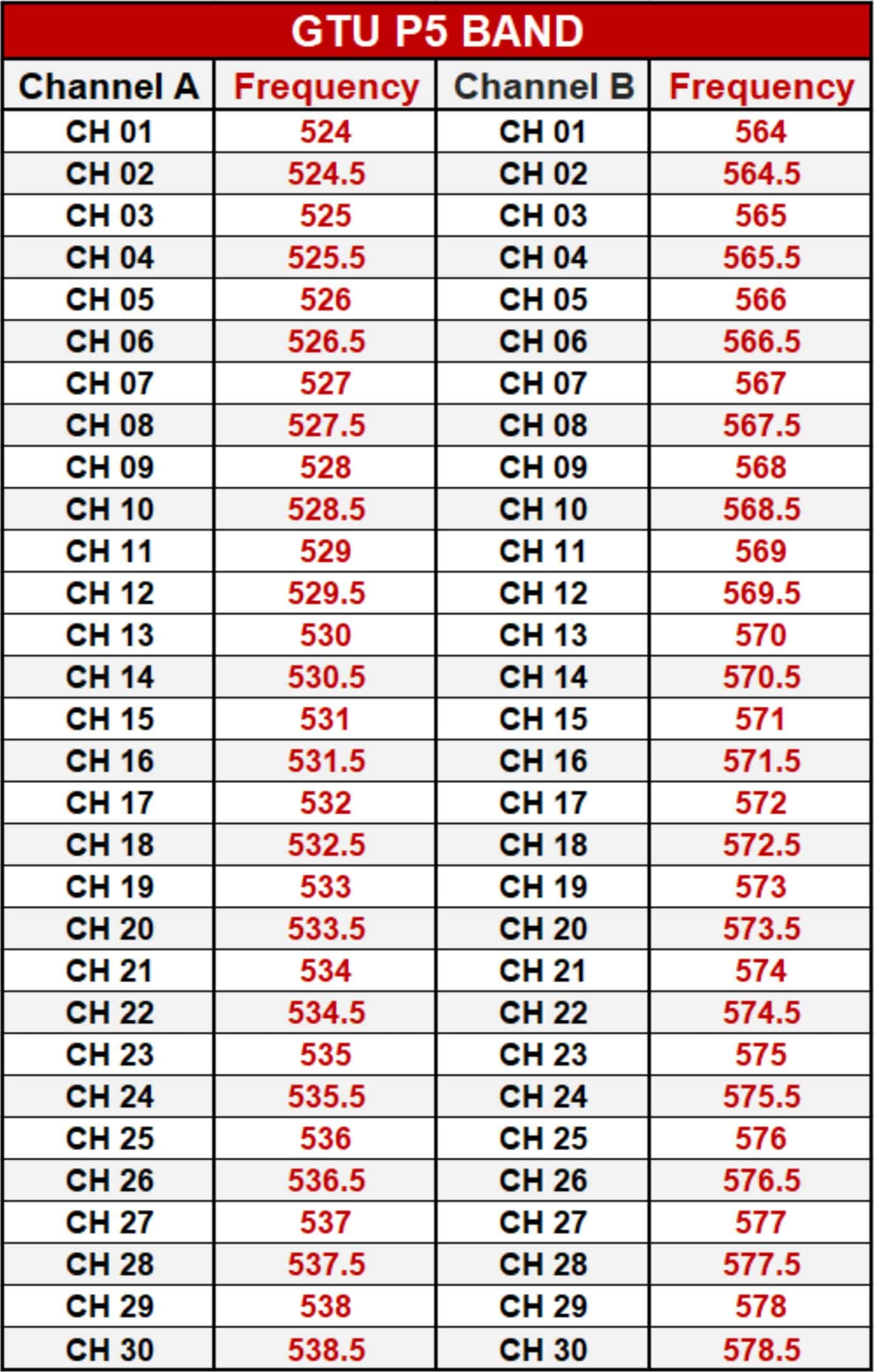 GTU P5 BAND

| Channel A | Frequency | Channel B | Frequency |
|---|---|---|---|
| CH 01 | 524 | CH 01 | 564 |
| CH 02 | 524.5 | CH 02 | 564.5 |
| CH 03 | 525 | CH 03 | 565 |
| CH 04 | 525.5 | CH 04 | 565.5 |
| CH 05 | 526 | CH 05 | 566 |
| CH 06 | 526.5 | CH 06 | 566.5 |
| CH 07 | 527 | CH 07 | 567 |
| CH 08 | 527.5 | CH 08 | 567.5 |
| CH 09 | 528 | CH 09 | 568 |
| CH 10 | 528.5 | CH 10 | 568.5 |
| CH 11 | 529 | CH 11 | 569 |
| CH 12 | 529.5 | CH 12 | 569.5 |
| CH 13 | 530 | CH 13 | 570 |
| CH 14 | 530.5 | CH 14 | 570.5 |
| CH 15 | 531 | CH 15 | 571 |
| CH 16 | 531.5 | CH 16 | 571.5 |
| CH 17 | 532 | CH 17 | 572 |
| CH 18 | 532.5 | CH 18 | 572.5 |
| CH 19 | 533 | CH 19 | 573 |
| CH 20 | 533.5 | CH 20 | 573.5 |
| CH 21 | 534 | CH 21 | 574 |
| CH 22 | 534.5 | CH 22 | 574.5 |
| CH 23 | 535 | CH 23 | 575 |
| CH 24 | 535.5 | CH 24 | 575.5 |
| CH 25 | 536 | CH 25 | 576 |
| CH 26 | 536.5 | CH 26 | 576.5 |
| CH 27 | 537 | CH 27 | 577 |
| CH 28 | 537.5 | CH 28 | 577.5 |
| CH 29 | 538 | CH 29 | 578 |
| CH 30 | 538.5 | CH 30 | 578.5 |